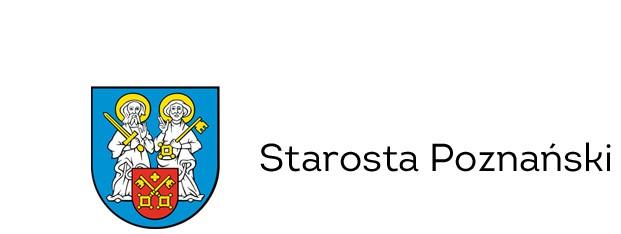 Starosta Poznański